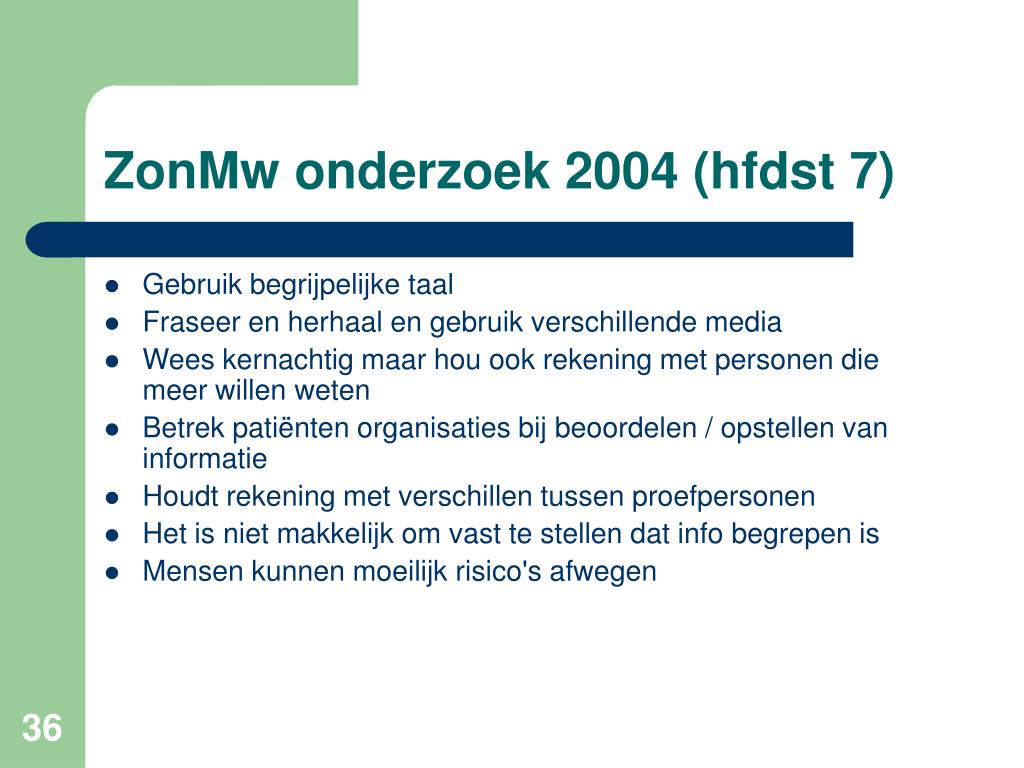 ZonMw onderzoek 2004 (hfdst 7)

- Gebruik begrijpelijke taal
- Fraseer en herhaal en gebruik verschillende media
- Wees kernachtig maar hou ook rekening met personen die meer willen weten
- Betrek patiënten organisaties bij beoordelen / opstellen van informatie
- Houdt rekening met verschillen tussen proefpersonen
- Het is niet makkelijk om vast te stellen dat info begrepen is
- Mensen kunnen moeilijk risico's afwegen

36